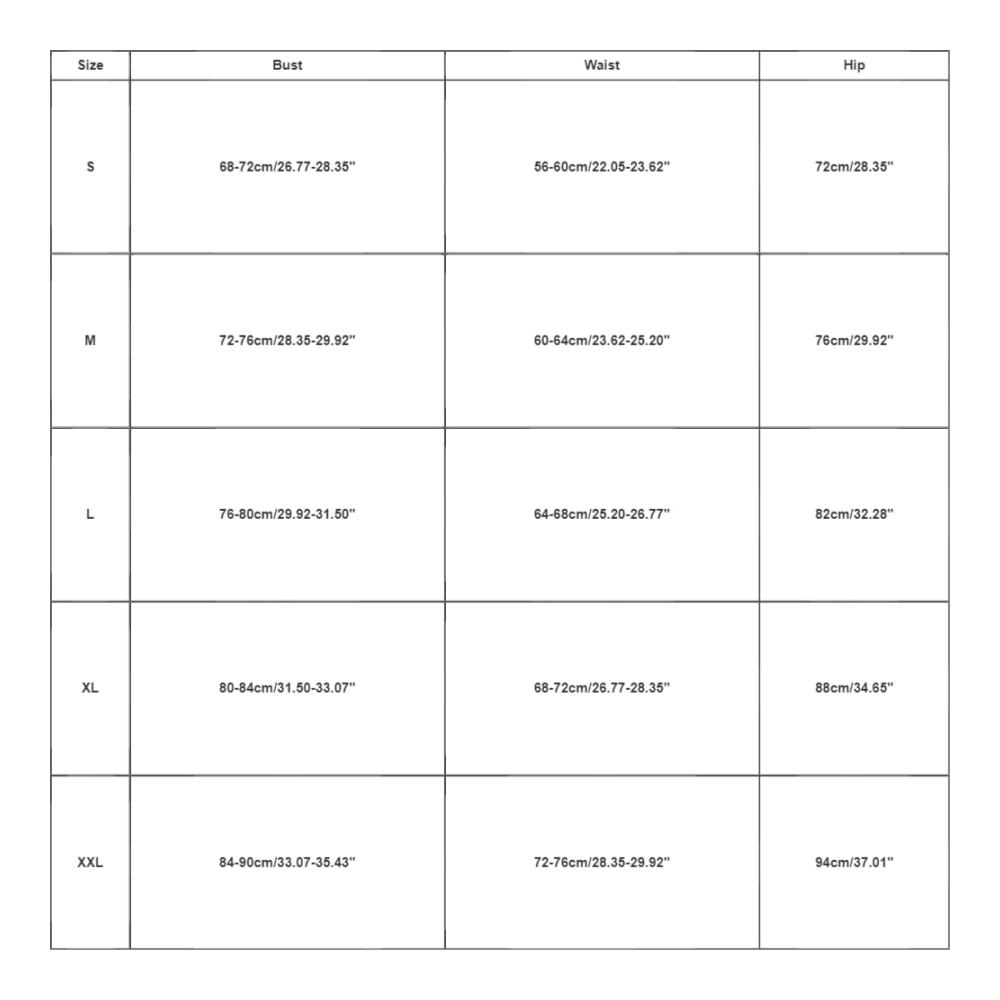 | Size | Bust | Waist | Hip |
|---|---|---|---|
| S | 68-72cm/26.77-28.35'' | 56-60cm/22.05-23.62'' | 72cm/28.35'' |
| M | 72-76cm/28.35-29.92'' | 60-64cm/23.62-25.20'' | 76cm/29.92'' |
| L | 76-80cm/29.92-31.50'' | 64-68cm/25.20-26.77'' | 82cm/32.28'' |
| XL | 80-84cm/31.50-33.07'' | 68-72cm/26.77-28.35'' | 88cm/34.65'' |
| XXL | 84-90cm/33.07-35.43'' | 72-76cm/28.35-29.92'' | 94cm/37.01'' |